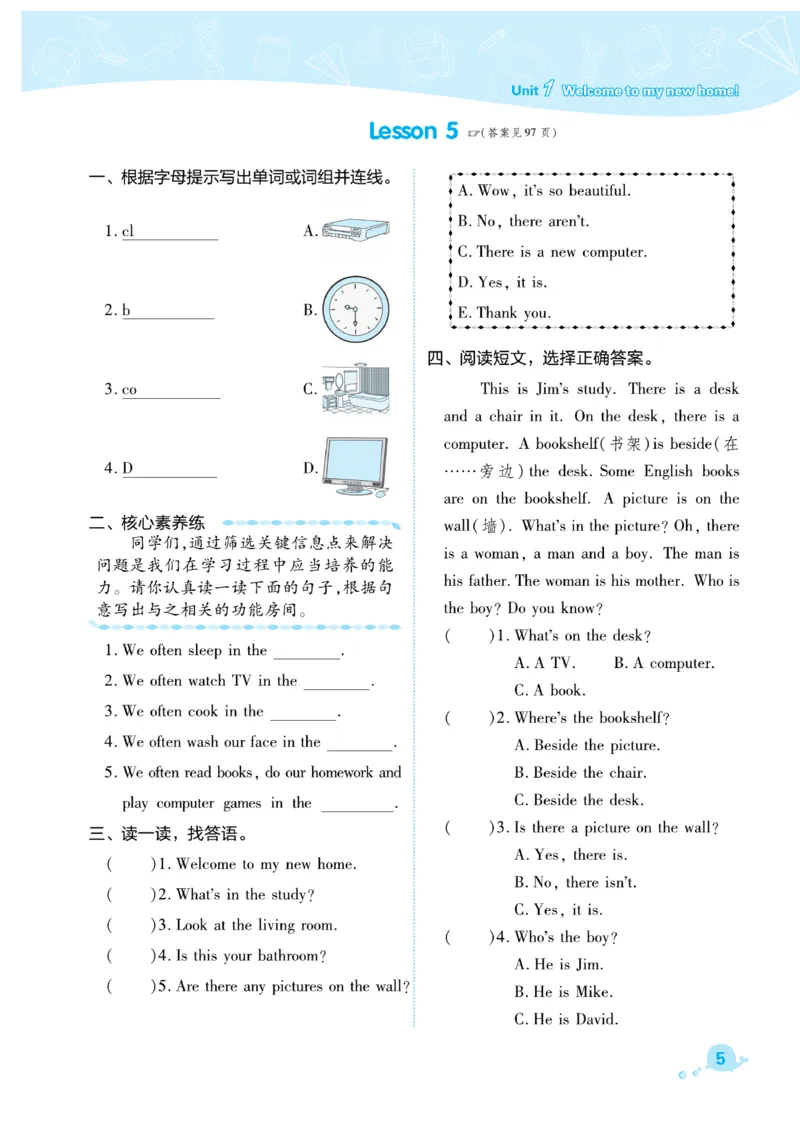 Unit 1 Welcome to my new home!

Lesson 5 ☞(答案见97页)

一、根据字母提示写出单词或词组并连线。

1. cl____ A.

2. b____ B.

3. co____ C.

4. D____ D.

二、核心素养练

同学们,通过筛选关键信息点来解决问题是我们在学习过程中应当培养的能力。请你认真读一读下面的句子,根据句意写出与之相关的功能房间。

1. We often sleep in the ____.

2. We often watch TV in the ____.

3. We often cook in the ____.

4. We often wash our face in the ____.

5. We often read books, do our homework and play computer games in the ____.

三、读一读,找答语。

( )1. Welcome to my new home.

( )2. What's in the study?

( )3. Look at the living room.

( )4. Is this your bathroom?

( )5. Are there any pictures on the wall?

A. Wow, it's so beautiful.
B. No, there aren't.
C. There is a new computer.
D. Yes, it is.
E. Thank you.

四、阅读短文,选择正确答案。

This is Jim's study. There is a desk and a chair in it. On the desk, there is a computer. A bookshelf(书架)is beside(在……旁边)the desk. Some English books are on the bookshelf. A picture is on the wall(墙). What's in the picture? Oh, there is a woman, a man and a boy. The man is his father. The woman is his mother. Who is the boy? Do you know?

( )1. What's on the desk?
A. A TV. B. A computer.
C. A book.

( )2. Where's the bookshelf?
A. Beside the picture.
B. Beside the chair.
C. Beside the desk.

( )3. Is there a picture on the wall?
A. Yes, there is.
B. No, there isn't.
C. Yes, it is.

( )4. Who's the boy?
A. He is Jim.
B. He is Mike.
C. He is David.

5